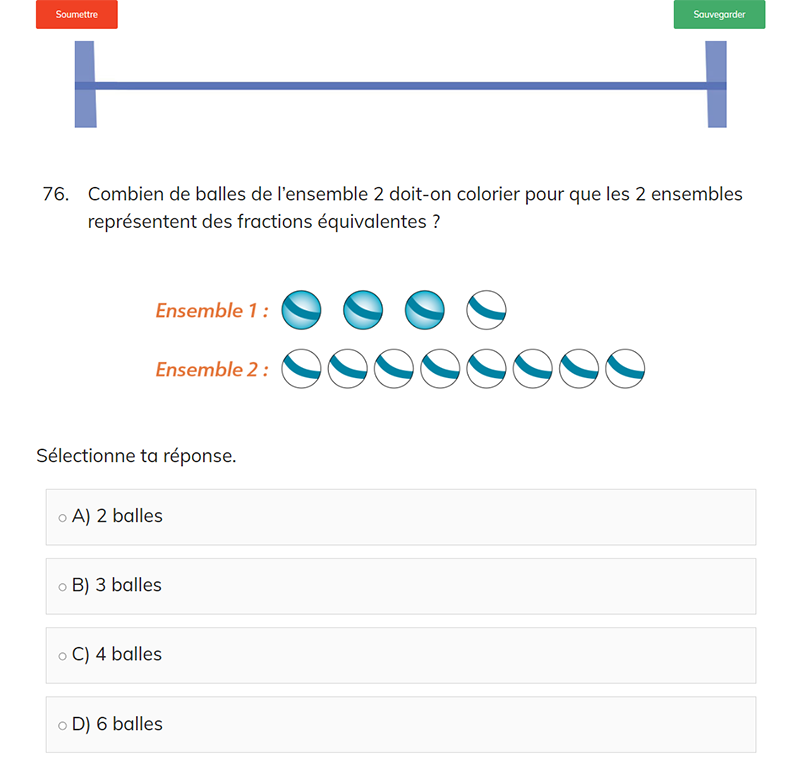 Soumettre

Sauvegarder

76. Combien de balles de l'ensemble 2 doit-on colorier pour que les 2 ensembles représentent des fractions équivalentes ?

Ensemble 1 :

Ensemble 2 :

Sélectionne ta réponse.

A) 2 balles

B) 3 balles

C) 4 balles

D) 6 balles